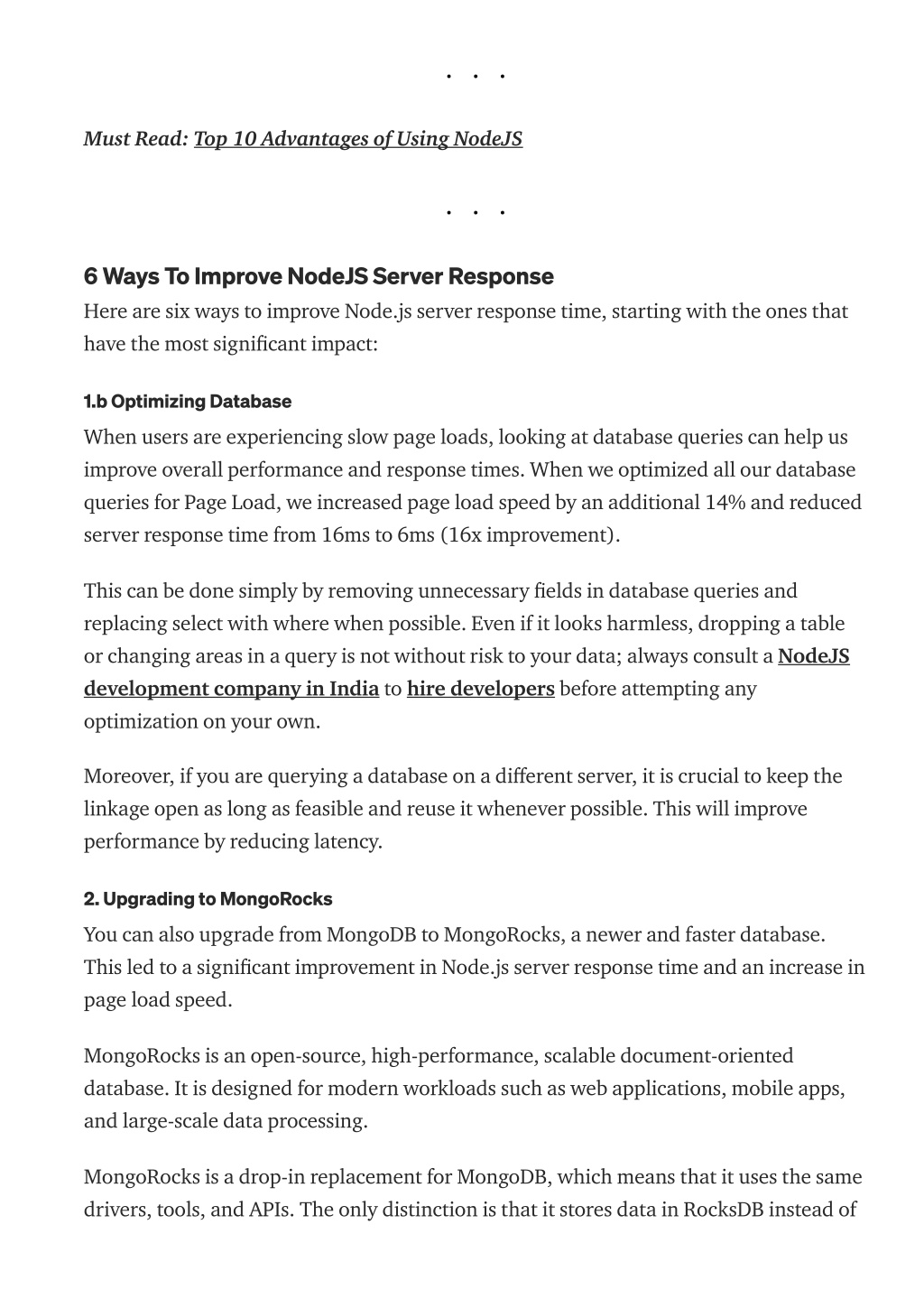 . . .

Must Read: Top 10 Advantages of Using NodeJS

. . .

6 Ways To Improve NodeJS Server Response

Here are six ways to improve Node.js server response time, starting with the ones that have the most significant impact:

1.b Optimizing Database

When users are experiencing slow page loads, looking at database queries can help us improve overall performance and response times. When we optimized all our database queries for Page Load, we increased page load speed by an additional 14% and reduced server response time from 16ms to 6ms (16x improvement).

This can be done simply by removing unnecessary fields in database queries and replacing select with where when possible. Even if it looks harmless, dropping a table or changing areas in a query is not without risk to your data; always consult a NodeJS development company in India to hire developers before attempting any optimization on your own.

Moreover, if you are querying a database on a different server, it is crucial to keep the linkage open as long as feasible and reuse it whenever possible. This will improve performance by reducing latency.

2. Upgrading to MongoRocks

You can also upgrade from MongoDB to MongoRocks, a newer and faster database. This led to a significant improvement in Node.js server response time and an increase in page load speed.

MongoRocks is an open-source, high-performance, scalable document-oriented database. It is designed for modern workloads such as web applications, mobile apps, and large-scale data processing.

MongoRocks is a drop-in replacement for MongoDB, which means that it uses the same drivers, tools, and APIs. The only distinction is that it stores data in RocksDB instead of